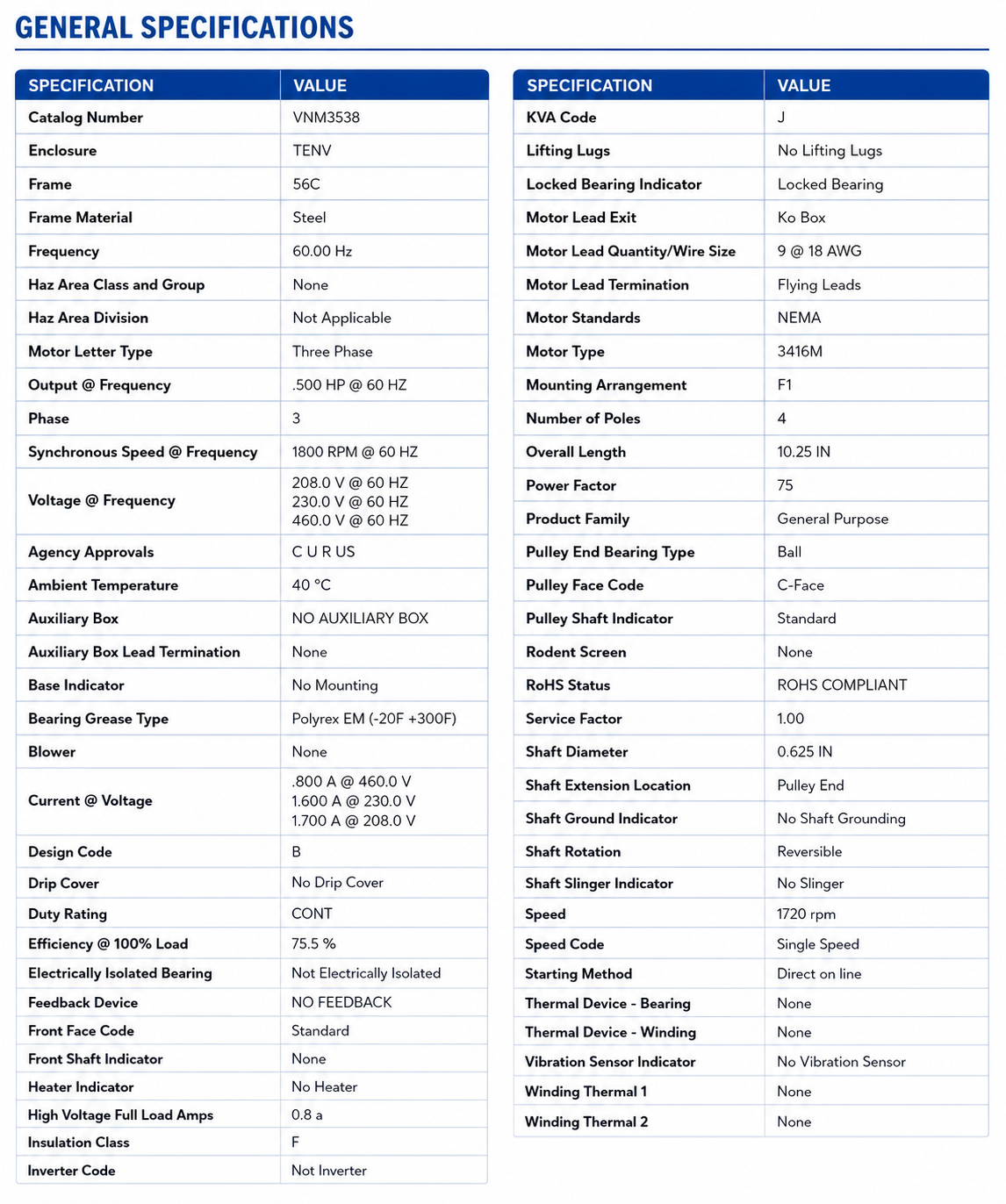 GENERAL SPECIFICATIONS

| SPECIFICATION | VALUE |
|---|---|
| Catalog Number | VNM3538 |
| Enclosure | TENV |
| Frame | 56C |
| Frame Material | Steel |
| Frequency | 60.00 Hz |
| Haz Area Class and Group | None |
| Haz Area Division | Not Applicable |
| Motor Letter Type | Three Phase |
| Output @ Frequency | .500 HP @ 60 HZ |
| Phase | 3 |
| Synchronous Speed @ Frequency | 1800 RPM @ 60 HZ |
| Voltage @ Frequency | 208.0 V @ 60 HZ 230.0 V @ 60 HZ 460.0 V @ 60 HZ |
| Agency Approvals | C U R US |
| Ambient Temperature | 40 °C |
| Auxiliary Box | NO AUXILIARY BOX |
| Auxiliary Box Lead Termination | None |
| Base Indicator | No Mounting |
| Bearing Grease Type | Polyrex EM (-20F +300F) |
| Blower | None |
| Current @ Voltage | .800 A @ 460.0 V 1.600 A @ 230.0 V 1.700 A @ 208.0 V |
| Design Code | B |
| Drip Cover | No Drip Cover |
| Duty Rating | CONT |
| Efficiency @ 100% Load | 75.5 % |
| Electrically Isolated Bearing | Not Electrically Isolated |
| Feedback Device | NO FEEDBACK |
| Front Face Code | Standard |
| Front Shaft Indicator | None |
| Heater Indicator | No Heater |
| High Voltage Full Load Amps | 0.8 a |
| Insulation Class | F |
| Inverter Code | Not Inverter |

| SPECIFICATION | VALUE |
|---|---|
| KVA Code | J |
| Lifting Lugs | No Lifting Lugs |
| Locked Bearing Indicator | Locked Bearing |
| Motor Lead Exit | Ko Box |
| Motor Lead Quantity/Wire Size | 9 @ 18 AWG |
| Motor Lead Termination | Flying Leads |
| Motor Standards | NEMA |
| Motor Type | 3416M |
| Mounting Arrangement | F1 |
| Number of Poles | 4 |
| Overall Length | 10.25 IN |
| Power Factor | 75 |
| Product Family | General Purpose |
| Pulley End Bearing Type | Ball |
| Pulley Face Code | C-Face |
| Pulley Shaft Indicator | Standard |
| Rodent Screen | None |
| RoHS Status | ROHS COMPLIANT |
| Service Factor | 1.00 |
| Shaft Diameter | 0.625 IN |
| Shaft Extension Location | Pulley End |
| Shaft Ground Indicator | No Shaft Grounding |
| Shaft Rotation | Reversible |
| Shaft Slinger Indicator | No Slinger |
| Speed | 1720 rpm |
| Speed Code | Single Speed |
| Starting Method | Direct on line |
| Thermal Device - Bearing | None |
| Thermal Device - Winding | None |
| Vibration Sensor Indicator | No Vibration Sensor |
| Winding Thermal 1 | None |
| Winding Thermal 2 | None |